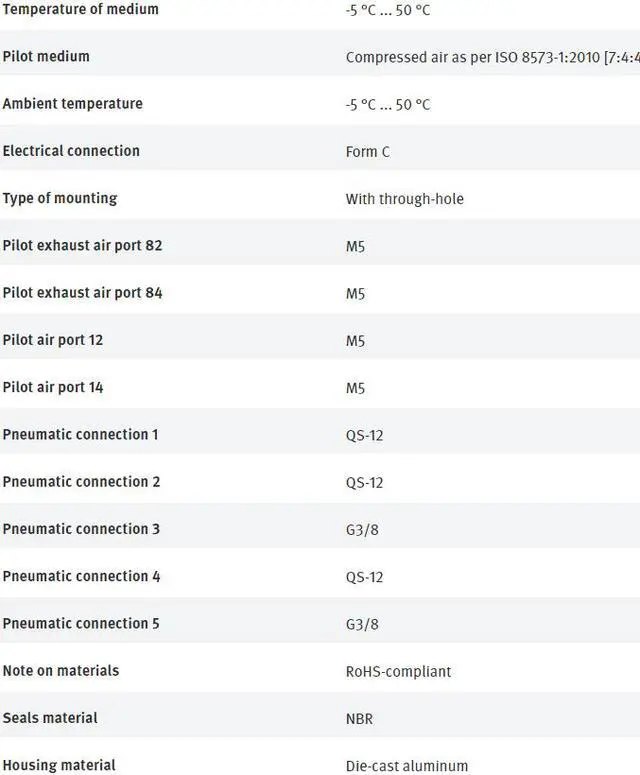 | | |
|---|---|
| Temperature of medium | -5 °C ... 50 °C |
| Pilot medium | Compressed air as per ISO 8573-1:2010 [7:4:4 |
| Ambient temperature | -5 °C ... 50 °C |
| Electrical connection | Form C |
| Type of mounting | With through-hole |
| Pilot exhaust air port 82 | M5 |
| Pilot exhaust air port 84 | M5 |
| Pilot air port 12 | M5 |
| Pilot air port 14 | M5 |
| Pneumatic connection 1 | QS-12 |
| Pneumatic connection 2 | QS-12 |
| Pneumatic connection 3 | G3/8 |
| Pneumatic connection 4 | QS-12 |
| Pneumatic connection 5 | G3/8 |
| Note on materials | RoHS-compliant |
| Seals material | NBR |
| Housing material | Die-cast aluminum |